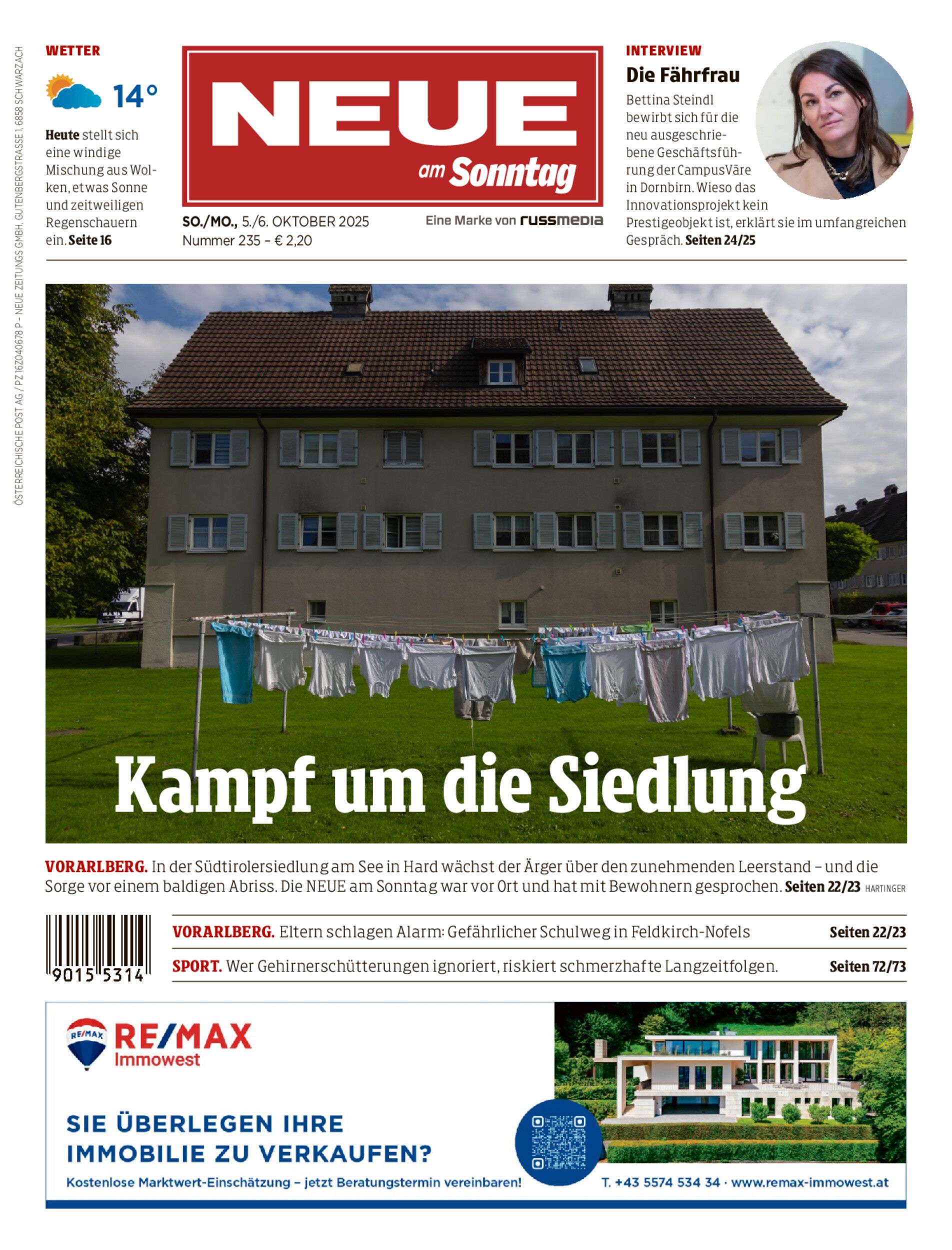 ÖSTERREICHISCHE POST AG / PZ 16Z040678 P – NEUE ZEITUNGS GMBH, GUTENBERGSTRASSE 1, 6858 SCHWARZACH

WETTER

14°

Heute stellt sich eine windige Mischung aus Wolken, etwas Sonne und zeitweiligen Regenschauern ein. Seite 16

NEUE am Sonntag

SO./MO., 5./6. OKTOBER 2025
Nummer 235 – € 2,20

Eine Marke von russmedia

INTERVIEW

Die Fährfrau

Bettina Steindl bewirbt sich für die neu ausgeschriebene Geschäftsführung der CampusVäre in Dornbirn. Wieso das Innovationsprojekt kein Prestigeobjekt ist, erklärt sie im umfangreichen Gespräch. Seiten 24/25

Kampf um die Siedlung

VORARLBERG. In der Südtirolersiedlung am See in Hard wächst der Ärger über den zunehmenden Leerstand – und die Sorge vor einem baldigen Abriss. Die NEUE am Sonntag war vor Ort und hat mit Bewohnern gesprochen. Seiten 22/23 HARTINGER

9015 5314

VORARLBERG. Eltern schlagen Alarm: Gefährlicher Schulweg in Feldkirch-Nofels Seiten 22/23

SPORT. Wer Gehirnerschütterungen ignoriert, riskiert schmerzhafte Langzeitfolgen. Seiten 72/73

RE/MAX
RE/MAX Immowest

SIE ÜBERLEGEN IHRE IMMOBILIE ZU VERKAUFEN?

Kostenlose Marktwert-Einschätzung – jetzt Beratungstermin vereinbaren!

T. +43 5574 534 34 · www.remax-immowest.at